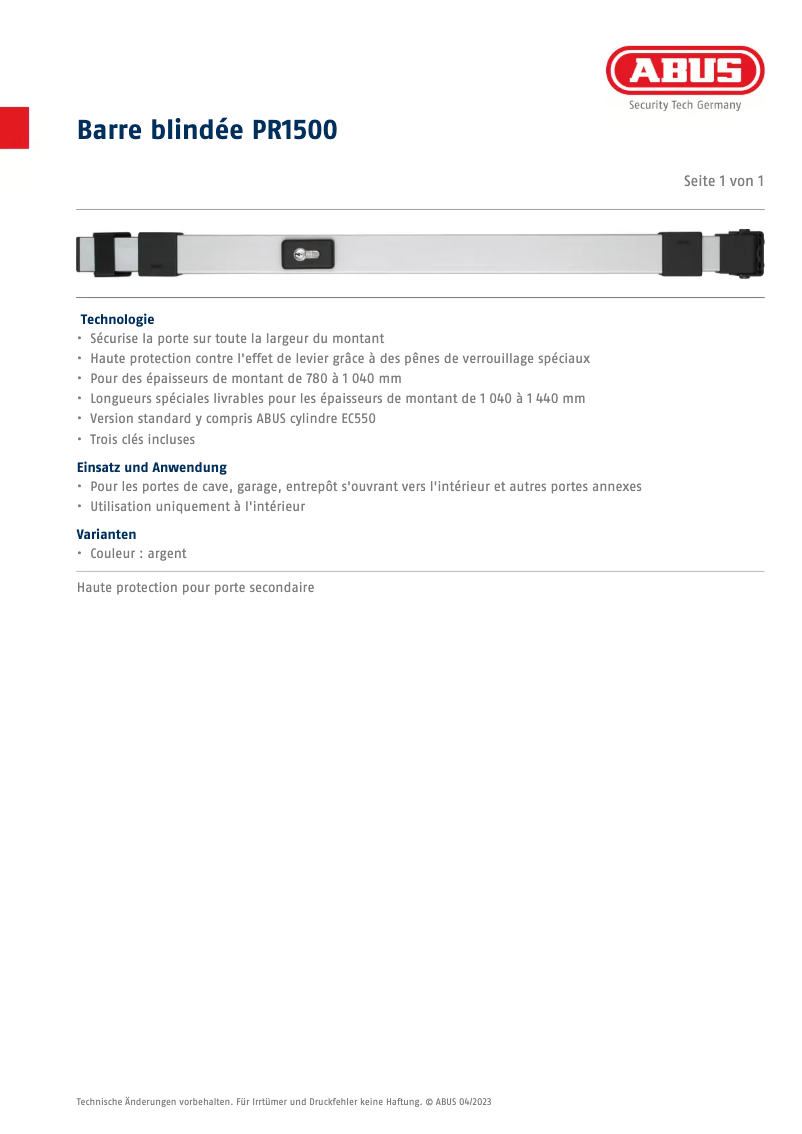 ABUS
Security Tech Germany

Barre blindée PR1500

Seite 1 von 1

Technologie
• Sécurise la porte sur toute la largeur du montant
• Haute protection contre l'effet de levier grâce à des pênes de verrouillage spéciaux
• Pour des épaisseurs de montant de 780 à 1 040 mm
• Longueurs spéciales livrables pour les épaisseurs de montant de 1 040 à 1 440 mm
• Version standard y compris ABUS cylindre EC550
• Trois clés incluses

Einsatz und Anwendung
• Pour les portes de cave, garage, entrepôt s'ouvrant vers l'intérieur et autres portes annexes
• Utilisation uniquement à l'intérieur

Varianten
• Couleur : argent

Haute protection pour porte secondaire

Technische Änderungen vorbehalten. Für Irrtümer und Druckfehler keine Haftung. © ABUS 04/2023